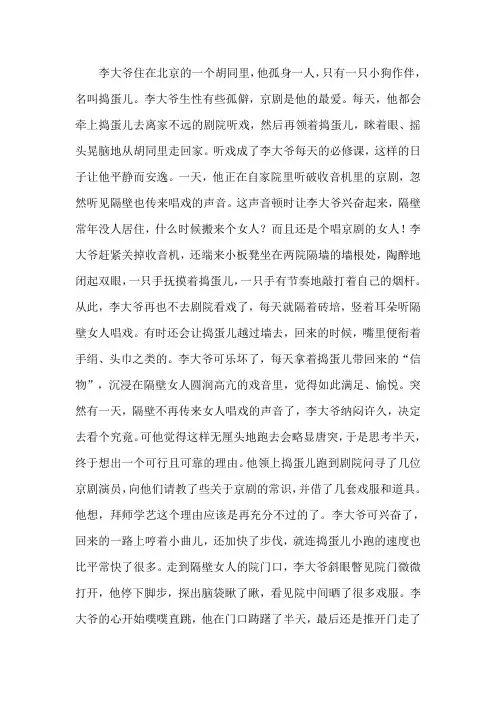 李大爷住在北京的一个胡同里，他孤身一人，只有一只小狗作伴，名叫捣蛋儿。李大爷生性有些孤僻，京剧是他的最爱。每天，他都会牵上捣蛋儿去离家不远的剧院听戏，然后再领着捣蛋儿，眯着眼、摇头晃脑地从胡同里走回家。听戏成了李大爷每天的必修课，这样的日子让他平静而安逸。一天，他正在自家院里听破收音机里的京剧，忽然听见隔壁也传来唱戏的声音。这声音顿时让李大爷兴奋起来，隔壁常年没人居住，什么时候搬来个女人？而且还是个唱京剧的女人！李大爷赶紧关掉收音机，还端来小板凳坐在两院隔墙的墙根处，陶醉地闭起双眼，一只手抚摸着捣蛋儿，一只手有节奏地敲打着自己的烟杆。从此，李大爷再也不去剧院看戏了，每天就隔着砖培，竖着耳朵听隔壁女人唱戏。有时还会让捣蛋儿越过墙去，回来的时候，嘴里便衔着手绢、头巾之类的。李大爷可乐坏了，每天拿着捣蛋儿带回来的“信物”，沉浸在隔壁女人圆润高亢的戏音里，觉得如此满足、愉悦。突然有一天，隔壁不再传来女人唱戏的声音了，李大爷纳闷许久，决定去看个究竟。可他觉得这样无厘头地跑去会略显唐突，于是思考半天，终于想出一个可行且可靠的理由。他领上捣蛋儿跑到剧院问寻了几位京剧演员，向他们请教了些关于京剧的常识，并借了几套戏服和道具。他想，拜师学艺这个理由应该是再充分不过的了。李大爷可兴奋了，回来的一路上哼着小曲儿，还加快了步伐，就连捣蛋儿小跑的速度也比平常快了很多。走到隔壁女人的院门口，李大爷斜眼瞥见院门微微打开，他停下脚步，探出脑袋瞅了瞅，看见院中间晒了很多戏服。李大爷的心开始噗噗直跳，他在门口踌躇了半天，最后还是推开门走了